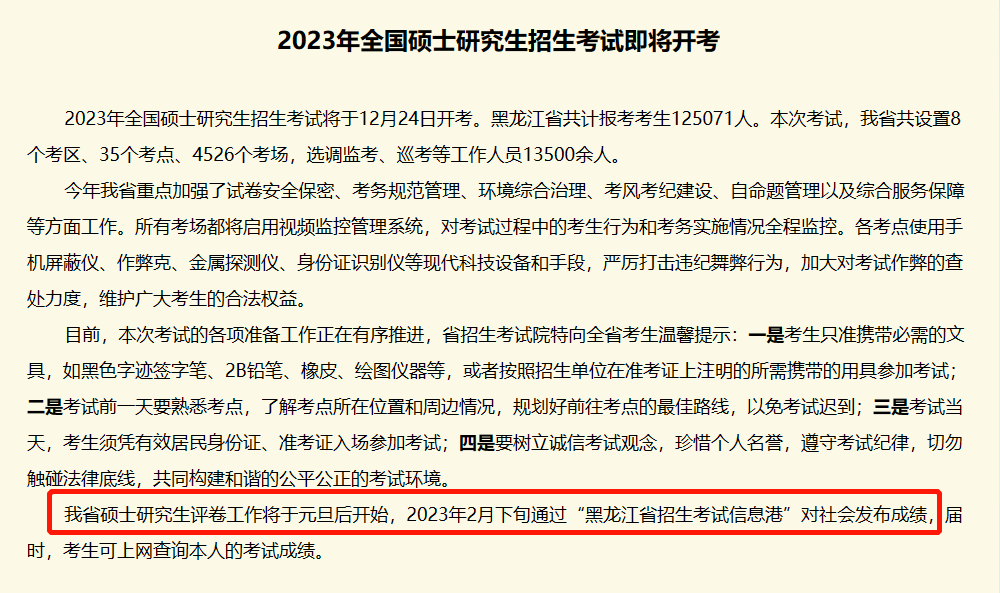 2023年全国硕士研究生招生考试即将开考

2023年全国硕士研究生招生考试将于12月24日开考。黑龙江省共计报考考生125071人。本次考试，我省共设置8个考区、35个考点、4526个考场，选调监考、巡考等工作人员13500余人。

今年我省重点加强了试卷安全保密、考务规范管理、环境综合治理、考风考纪建设、自命题管理以及综合服务保障等方面工作。所有考场都将启用视频监控管理系统，对考试过程中的考生行为和考务实施情况全程监控。各考点使用手机屏蔽仪、作弊克、金属探测仪、身份证识别仪等现代科技设备和手段，严厉打击违纪舞弊行为，加大对考试作弊的查处力度，维护广大考生的合法权益。

目前，本次考试的各项准备工作正在有序推进，省招生考试院特向全省考生温馨提示：一是考生只准携带必需的文具，如黑色字迹签字笔、2B铅笔、橡皮、绘图仪器等，或者按照招生单位在准考证上注明的所需携带的用具参加考试；二是考试前一天要熟悉考点，了解考点所在位置和周边情况，规划好前往考点的最佳路线，以免考试迟到；三是考试当天，考生须凭有效居民身份证、准考证入场参加考试；四是要树立诚信考试观念，珍惜个人名誉，遵守考试纪律，切勿触碰法律底线，共同构建和谐的公平公正的考试环境。

我省硕士研究生评卷工作将于元旦后开始，2023年2月下旬通过“黑龙江省招生考试信息港”对社会发布成绩，届时，考生可上网查询本人的考试成绩。